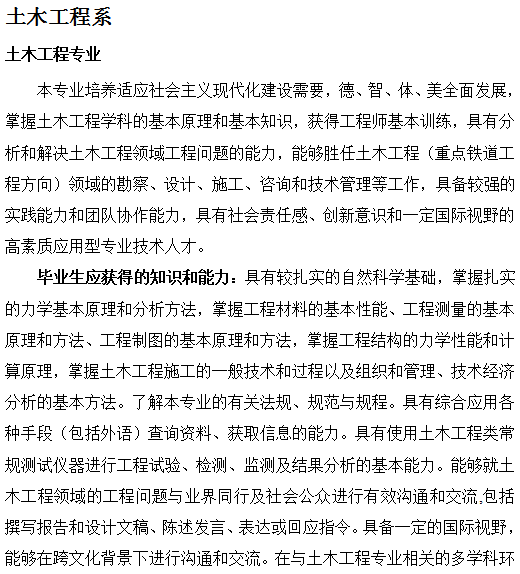 土木工程系

土木工程专业

本专业培养适应社会主义现代化建设需要，德、智、体、美全面发展，掌握土木工程学科的基本原理和基本知识，获得工程师基本训练，具有分析和解决土木工程领域工程问题的能力，能够胜任土木工程（重点铁道工程方向）领域的勘察、设计、施工、咨询和技术管理等工作，具备较强的实践能力和团队协作能力，具有社会责任感、创新意识和一定国际视野的高素质应用型专业技术人才。

毕业生应获得的知识和能力：具有较扎实的自然科学基础，掌握扎实的力学基本原理和分析方法，掌握工程材料的基本性能、工程测量的基本原理和方法、工程制图的基本原理和方法，掌握工程结构的力学性能和计算原理，掌握土木工程施工的一般技术和过程以及组织和管理、技术经济分析的基本方法。了解本专业的有关法规、规范与规程。具有综合应用各种手段（包括外语）查询资料、获取信息的能力。具有使用土木工程类常规测试仪器进行工程试验、检测、监测及结果分析的基本能力。能够就土木工程领域的工程问题与业界同行及社会公众进行有效沟通和交流,包括撰写报告和设计文稿、陈述发言、表达或回应指令。具备一定的国际视野，能够在跨文化背景下进行沟通和交流。在与土木工程专业相关的多学科环